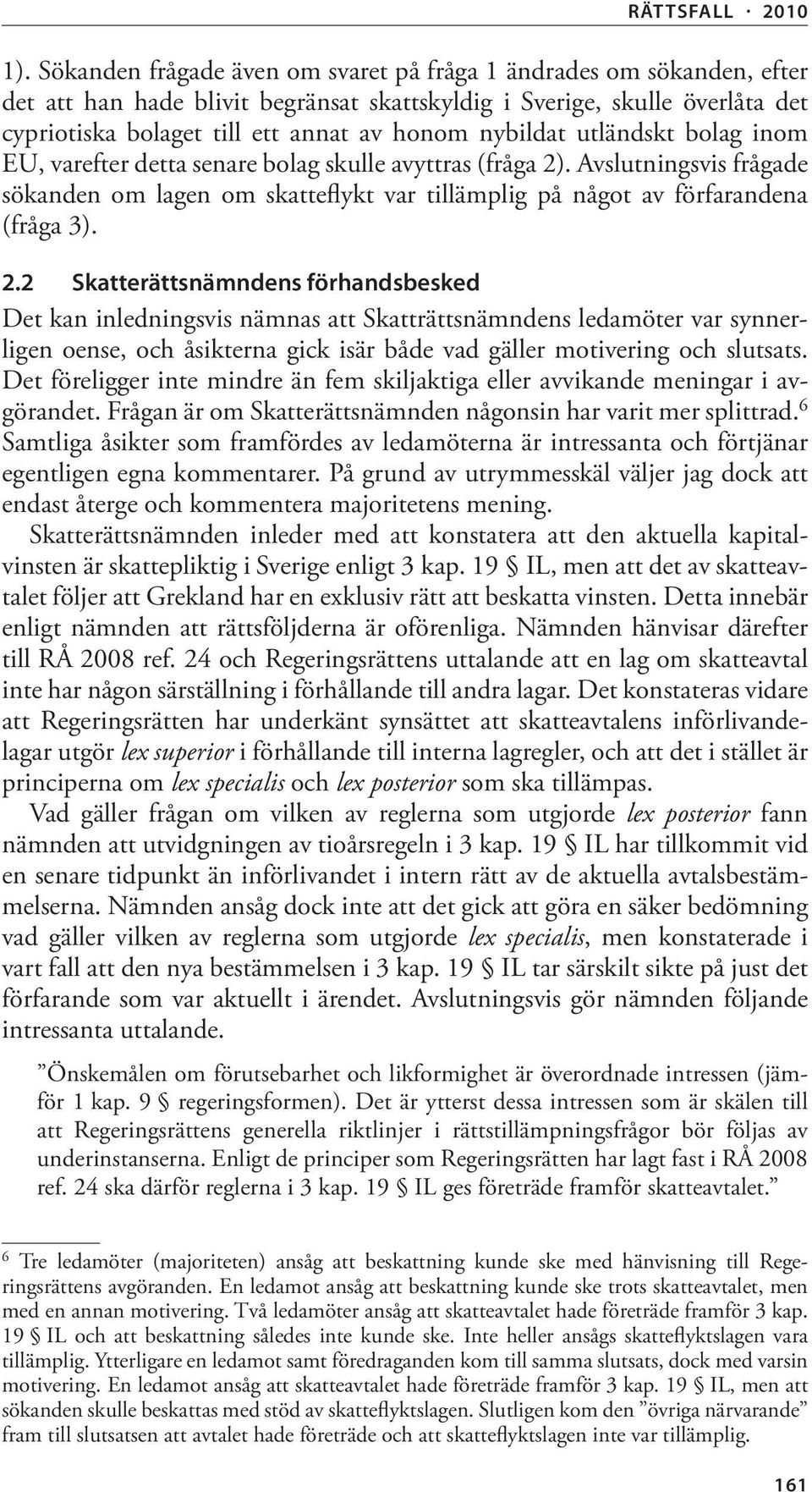 RÄTTSFALL · 2010

1). Sökanden frågade även om svaret på fråga 1 ändrades om sökanden, efter det att han hade blivit begränsat skattskyldig i Sverige, skulle överlåta det cypriotiska bolaget till ett annat av honom nybildat utländskt bolag inom EU, varefter detta senare bolag skulle avyttras (fråga 2). Avslutningsvis frågade sökanden om lagen om skatteflykt var tillämplig på något av förfarandena (fråga 3).

2.2 Skatterättsnämndens förhandsbesked

Det kan inledningsvis nämnas att Skatträttsnämndens ledamöter var synnerligen oense, och åsikterna gick isär både vad gäller motivering och slutsats. Det föreligger inte mindre än fem skiljaktiga eller avvikande meningar i avgörandet. Frågan är om Skatterättsnämnden någonsin har varit mer splittrad.$^6$ Samtliga åsikter som framfördes av ledamöterna är intressanta och förtjänar egentligen egna kommentarer. På grund av utrymmesskäl väljer jag dock att endast återge och kommentera majoritetens mening.

Skatterättsnämnden inleder med att konstatera att den aktuella kapitalvinsten är skattepliktig i Sverige enligt 3 kap. 19 § IL, men att det av skatteavtalet följer att Grekland har en exklusiv rätt att beskatta vinsten. Detta innebär enligt nämnden att rättsföljderna är oförenliga. Nämnden hänvisar därefter till RÅ 2008 ref. 24 och Regeringsrättens uttalande att en lag om skatteavtal inte har någon särställning i förhållande till andra lagar. Det konstateras vidare att Regeringsrätten har underkänt synsättet att skatteavtalens införlivandelagar utgör lex superior i förhållande till interna lagregler, och att det i stället är principerna om lex specialis och lex posterior som ska tillämpas.

Vad gäller frågan om vilken av reglerna som utgjorde lex posterior fann nämnden att utvidgningen av tioårsregeln i 3 kap. 19 § IL har tillkommit vid en senare tidpunkt än införlivandet i intern rätt av de aktuella avtalsbestämmelserna. Nämnden ansåg dock inte att det gick att göra en säker bedömning vad gäller vilken av reglerna som utgjorde lex specialis, men konstaterade i vart fall att den nya bestämmelsen i 3 kap. 19 § IL tar särskilt sikte på just det förfarande som var aktuellt i ärendet. Avslutningsvis gör nämnden följande intressanta uttalande.

”Önskemålen om förutsebarhet och likformighet är överordnade intressen (jämför 1 kap. 9 § regeringsformen). Det är ytterst dessa intressen som är skälen till att Regeringsrättens generella riktlinjer i rättstillämpningsfrågor bör följas av underinstanserna. Enligt de principer som Regeringsrätten har lagt fast i RÅ 2008 ref. 24 ska därför reglerna i 3 kap. 19 § IL ges företräde framför skatteavtalet.”

$^6$ Tre ledamöter (majoriteten) ansåg att beskattning kunde ske med hänvisning till Regeringsrättens avgöranden. En ledamot ansåg att beskattning kunde ske trots skatteavtalet, men med en annan motivering. Två ledamöter ansåg att skatteavtalet hade företräde framför 3 kap. 19 § IL och att beskattning således inte kunde ske. Inte heller ansågs skatteflyktslagen vara tillämplig. Ytterligare en ledamot samt föredraganden kom till samma slutsats, dock med varsin motivering. En ledamot ansåg att skatteavtalet hade företräde framför 3 kap. 19 § IL, men att sökanden skulle beskattas med stöd av skatteflyktslagen. Slutligen kom den ”övriga närvarande” fram till slutsatsen att avtalet hade företräde och att skatteflyktslagen inte var tillämplig.

161